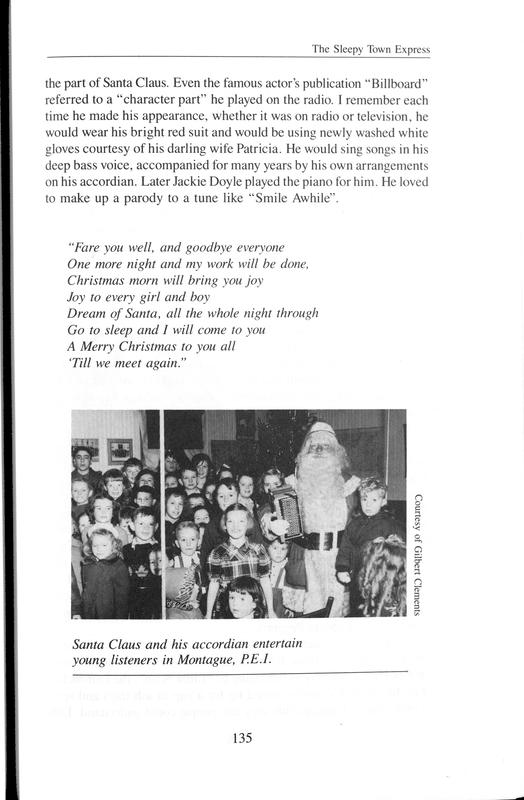 The Sleepy Town Express

the part of Santa Claus. Even the famous actor's publication "Billboard" referred to a "character part" he played on the radio. I remember each time he made his appearance, whether it was on radio or television, he would wear his bright red suit and would be using newly washed white gloves courtesy of his darling wife Patricia. He would sing songs in his deep bass voice, accompanied for many years by his own arrangements on his accordian. Later Jackie Doyle played the piano for him. He loved to make up a parody to a tune like "Smile Awhile".

"Fare you well, and goodbye everyone
One more night and my work will be done,
Christmas morn will bring you joy
Joy to every girl and boy
Dream of Santa, all the whole night through
Go to sleep and I will come to you
A Merry Christmas to you all
'Till we meet again."

Courtesy of Gilbert Clements

Santa Claus and his accordian entertain young listeners in Montague, P.E.I.

135